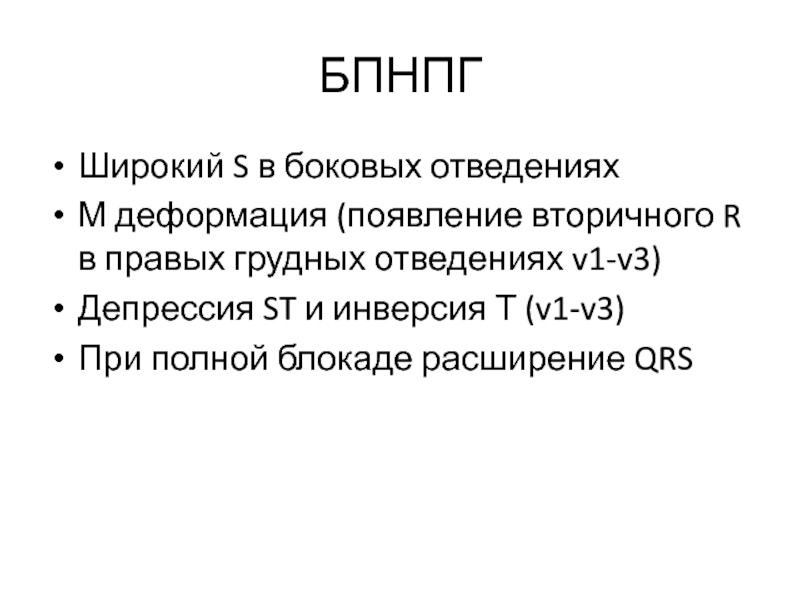 БПНПГ

• Широкий S в боковых отведениях
• М деформация (появление вторичного R в правых грудных отведениях v1-v3)
• Депрессия ST и инверсия T (v1-v3)
• При полной блокаде расширение QRS